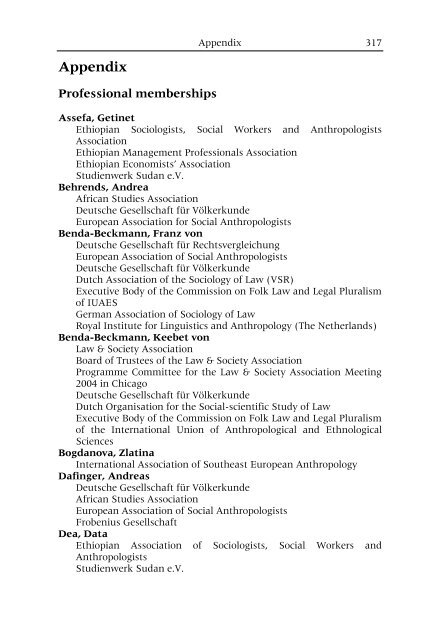 Appendix 317

Appendix

Professional memberships

Assefa, Getinet
Ethiopian Sociologists, Social Workers and Anthropologists Association
Ethiopian Management Professionals Association
Ethiopian Economists' Association
Studienwerk Sudan e.V.

Behrends, Andrea
African Studies Association
Deutsche Gesellschaft für Völkerkunde
European Association for Social Anthropologists

Benda-Beckmann, Franz von
Deutsche Gesellschaft für Rechtsvergleichung
European Association of Social Anthropologists
Deutsche Gesellschaft für Völkerkunde
Dutch Association of the Sociology of Law (VSR)
Executive Body of the Commission on Folk Law and Legal Pluralism of IUAES
German Association of Sociology of Law
Royal Institute for Linguistics and Anthropology (The Netherlands)

Benda-Beckmann, Keebet von
Law & Society Association
Board of Trustees of the Law & Society Association
Programme Committee for the Law & Society Association Meeting 2004 in Chicago
Deutsche Gesellschaft für Völkerkunde
Dutch Organisation for the Social-scientific Study of Law
Executive Body of the Commission on Folk Law and Legal Pluralism of the International Union of Anthropological and Ethnological Sciences

Bogdanova, Zlatina
International Association of Southeast European Anthropology

Dafinger, Andreas
Deutsche Gesellschaft für Völkerkunde
African Studies Association
European Association of Social Anthropologists
Frobenius Gesellschaft

Dea, Data
Ethiopian Association of Sociologists, Social Workers and Anthropologists
Studienwerk Sudan e.V.